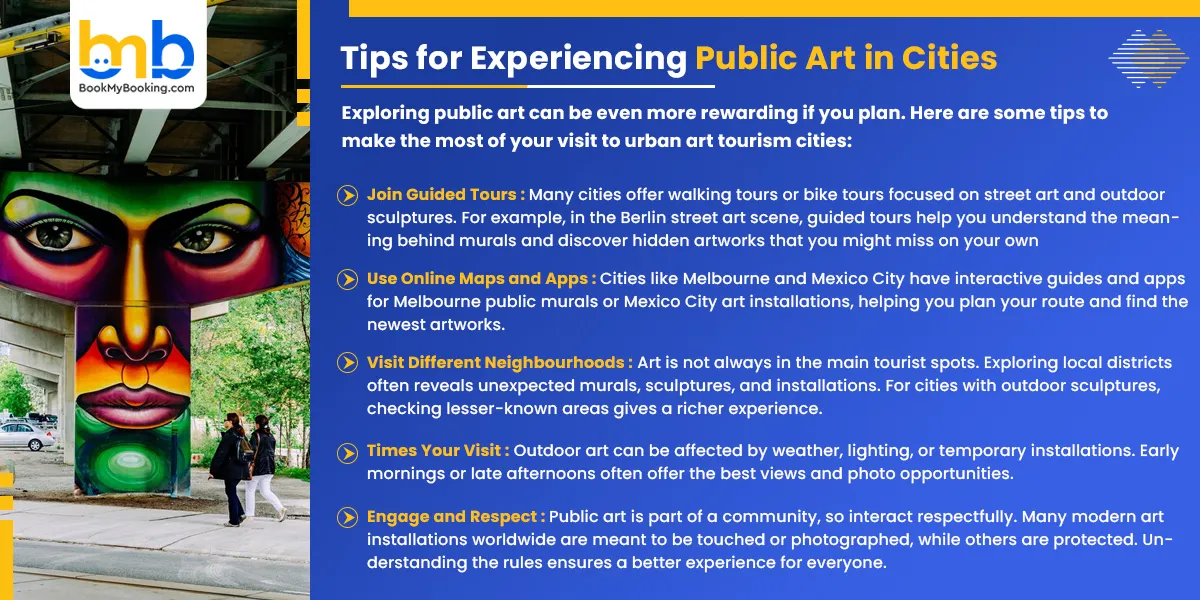 bmb
BookMyBooking.com

Tips for Experiencing Public Art in Cities

Exploring public art can be even more rewarding if you plan. Here are some tips to make the most of your visit to urban art tourism cities:

Join Guided Tours : Many cities offer walking tours or bike tours focused on street art and outdoor sculptures. For example, in the Berlin street art scene, guided tours help you understand the meaning behind murals and discover hidden artworks that you might miss on your own

Use Online Maps and Apps : Cities like Melbourne and Mexico City have interactive guides and apps for Melbourne public murals or Mexico City art installations, helping you plan your route and find the newest artworks.

Visit Different Neighbourhoods : Art is not always in the main tourist spots. Exploring local districts often reveals unexpected murals, sculptures, and installations. For cities with outdoor sculptures, checking lesser-known areas gives a richer experience.

Times Your Visit : Outdoor art can be affected by weather, lighting, or temporary installations. Early mornings or late afternoons often offer the best views and photo opportunities.

Engage and Respect : Public art is part of a community, so interact respectfully. Many modern art installations worldwide are meant to be touched or photographed, while others are protected. Understanding the rules ensures a better experience for everyone.